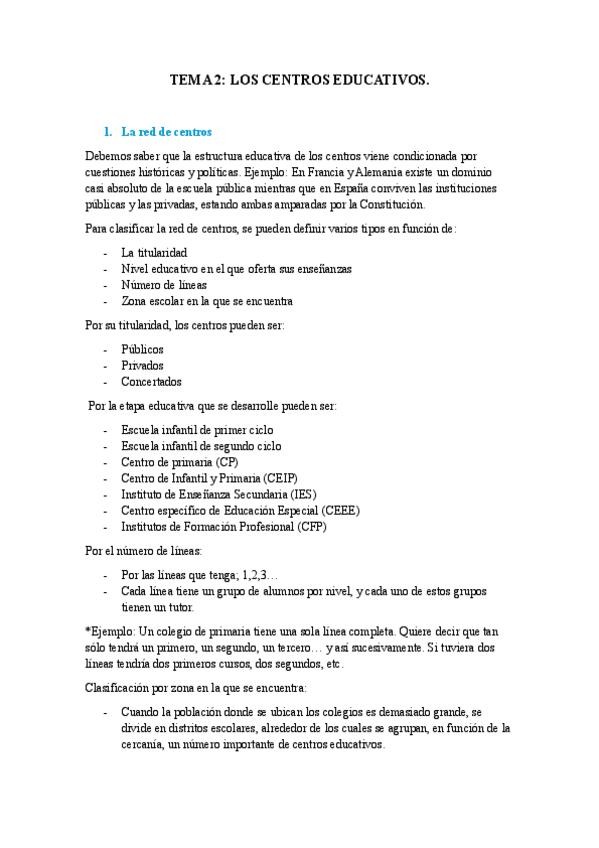 TEMA 2: LOS CENTROS EDUCATIVOS.

1. La red de centros

Debemos saber que la estructura educativa de los centros viene condicionada por cuestiones históricas y políticas. Ejemplo: En Francia y Alemania existe un dominio casi absoluto de la escuela pública mientras que en España conviven las instituciones públicas y las privadas, estando ambas amparadas por la Constitución.

Para clasificar la red de centros, se pueden definir varios tipos en función de:

- La titularidad
- Nivel educativo en el que oferta sus enseñanzas
- Número de líneas
- Zona escolar en la que se encuentra

Por su titularidad, los centros pueden ser:

- Públicos
- Privados
- Concertados

Por la etapa educativa que se desarrolle pueden ser:

- Escuela infantil de primer ciclo
- Escuela infantil de segundo ciclo
- Centro de primaria (CP)
- Centro de Infantil y Primaria (CEIP)
- Instituto de Enseñanza Secundaria (IES)
- Centro específico de Educación Especial (CEEE)
- Institutos de Formación Profesional (CFP)

Por el número de líneas:

- Por las líneas que tenga; 1,2,3…
- Cada línea tiene un grupo de alumnos por nivel, y cada uno de estos grupos tienen un tutor.

*Ejemplo: Un colegio de primaria tiene una sola línea completa. Quiere decir que tan sólo tendrá un primero, un segundo, un tercero… y así sucesivamente. Si tuviera dos líneas tendría dos primeros cursos, dos segundos, etc.

Clasificación por zona en la que se encuentra:

- Cuando la población donde se ubican los colegios es demasiado grande, se divide en distritos escolares, alrededor de los cuales se agrupan, en función de la cercanía, un número importante de centros educativos.